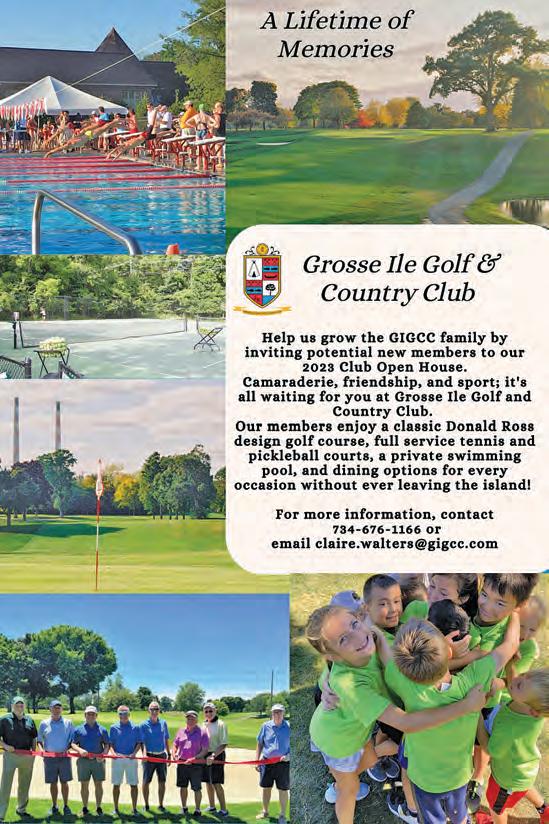 A Lifetime of Memories

Grosse Ile Golf & Country Club

Help us grow the GIGCC family by inviting potential new members to our 2023 Club Open House.
Camaraderie, friendship, and sport; it's all waiting for you at Grosse Ile Golf and Country Club.
Our members enjoy a classic Donald Ross design golf course, full service tennis and pickleball courts, a private swimming pool, and dining options for every occasion without ever leaving the island!

For more information, contact 734-676-1166 or email claire.walters@gigcc.com